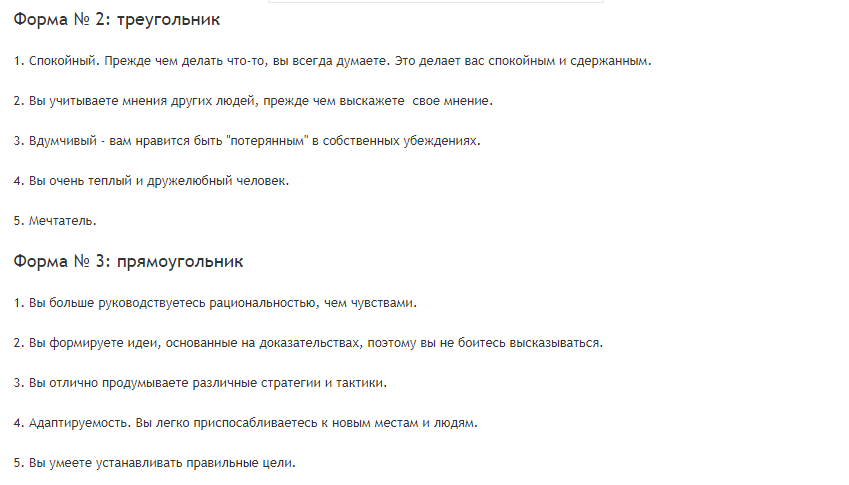 Форма № 2: треугольник

1. Спокойный. Прежде чем делать что-то, вы всегда думаете. Это делает вас спокойным и сдержанным.

2. Вы учитываете мнения других людей, прежде чем выскажете  свое мнение.

3. Вдумчивый - вам нравится быть "потерянным" в собственных убеждениях.

4. Вы очень теплый и дружелюбный человек.

5. Мечтатель.

Форма № 3: прямоугольник

1. Вы больше руководствуетесь рациональностью, чем чувствами.

2. Вы формируете идеи, основанные на доказательствах, поэтому вы не боитесь высказываться.

3. Вы отлично продумываете различные стратегии и тактики.

4. Адаптируемость. Вы легко приспосабливаетесь к новым местам и людям.

5. Вы умеете устанавливать правильные цели.